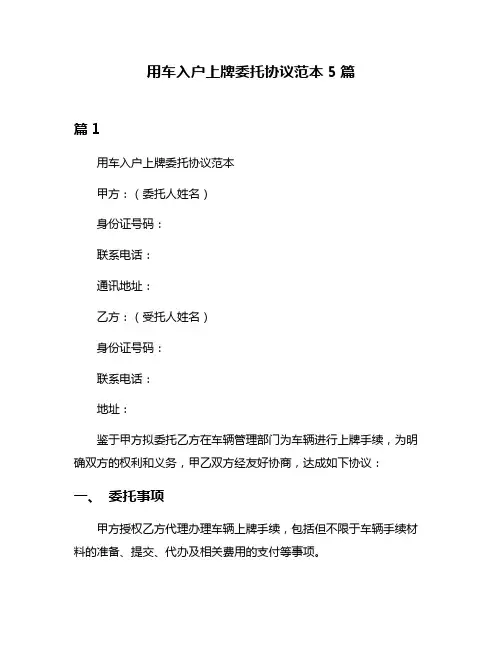 用车入户上牌委托协议范本 5 篇

篇 1

用车入户上牌委托协议范本

甲方：（委托人姓名）

身份证号码：

联系电话：

通讯地址：

乙方：（受托人姓名）

身份证号码：

联系电话：

地址：

鉴于甲方拟委托乙方在车辆管理部门为车辆进行上牌手续，为明确双方的权利和义务，甲乙双方经友好协商，达成如下协议：

一、 委托事项

甲方授权乙方代理办理车辆上牌手续，包括但不限于车辆手续材料的准备、提交、代办及相关费用的支付等事项。